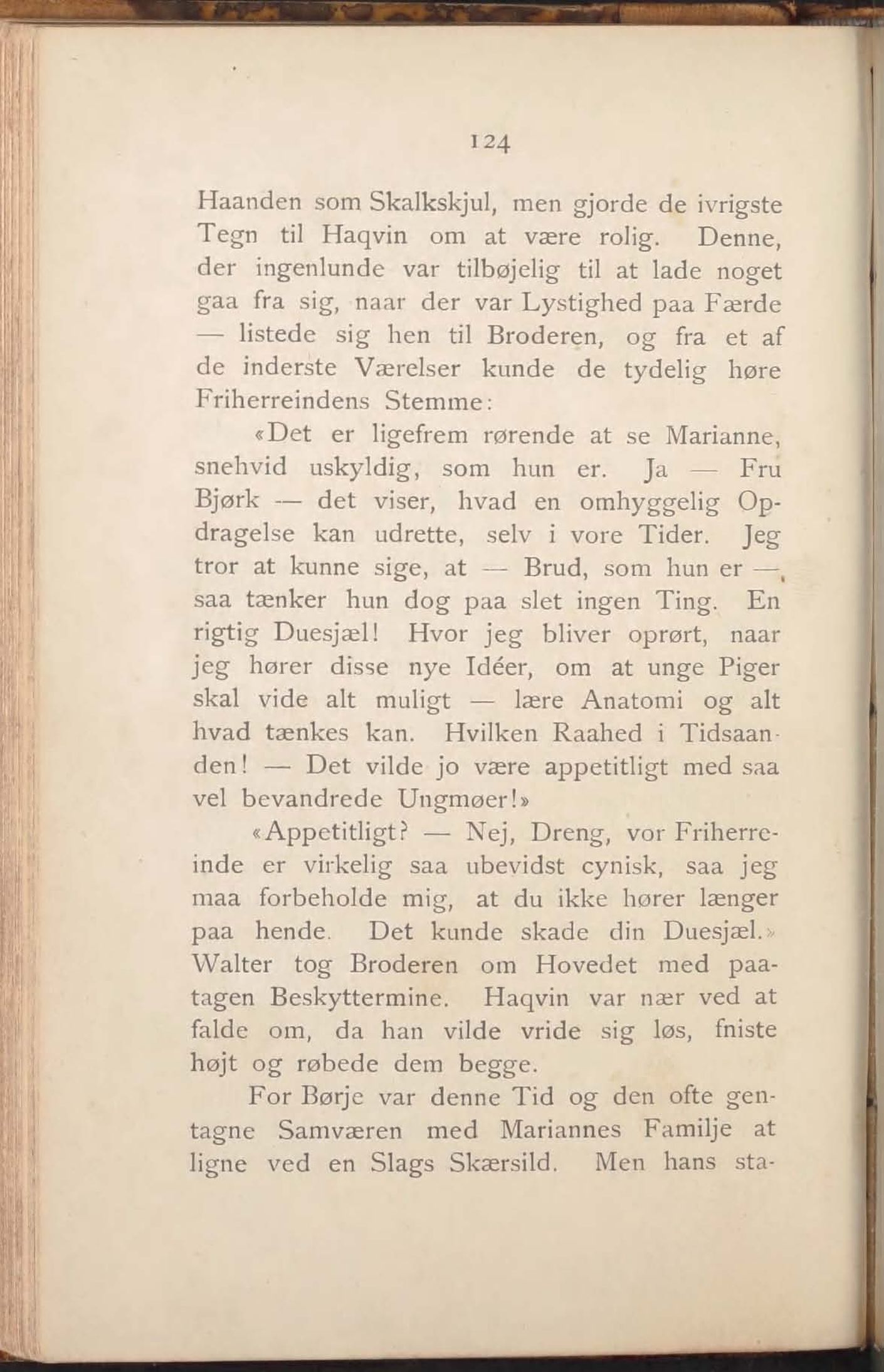 124

Haanden som Skalkskjul, men gjorde de ivrigste Tegn til Haqvin om at være rolig. Denne, der ingenlunde var tilbøjelig til at lade noget gaa fra sig, naar der var Lystighed paa Færde — listede sig hen til Broderen, og fra et af de inderste Værelser kunde de tydelig høre Friherreindens Stemme:

«Det er ligefrem rørende at se Marianne, snehvid uskyldig, som hun er. Ja — Fru Bjørk — det viser, hvad en omhyggelig Opdragelse kan udrette, selv i vore Tider. Jeg tror at kunne sige, at — Brud, som hun er —, saa tænker hun dog paa slet ingen Ting. En rigtig Duesjæl! Hvor jeg bliver oprørt, naar jeg hører disse nye Idéer, om at unge Piger skal vide alt muligt — lære Anatomi og alt hvad tænkes kan. Hvilken Raahed i Tidsaanden! — Det vilde jo være appetitligt med saa vel bevandrede Ungmøer!»

«Appetitligt? — Nej, Dreng, vor Friherreinde er virkelig saa ubevidst cynisk, saa jeg maa forbeholde mig, at du ikke hører længer paa hende. Det kunde skade din Duesjæl.» Walter tog Broderen om Hovedet med paatagen Beskyttermine. Haqvin var nær ved at falde om, da han vilde vride sig løs, fniste højt og røbede dem begge.

For Børje var denne Tid og den ofte gentagne Samværen med Mariannes Familje at ligne ved en Slags Skærsild. Men hans sta-